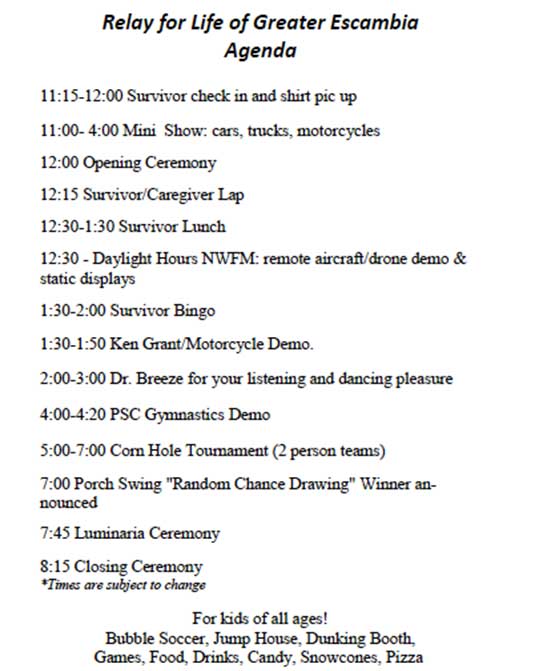 Relay for Life of Greater Escambia
Agenda

11:15-12:00 Survivor check in and shirt pic up

11:00- 4:00 Mini Show: cars, trucks, motorcycles

12:00 Opening Ceremony

12:15 Survivor/Caregiver Lap

12:30-1:30 Survivor Lunch

12:30 - Daylight Hours NWFM: remote aircraft/drone demo & static displays

1:30-2:00 Survivor Bingo

1:30-1:50 Ken Grant/Motorcycle Demo.

2:00-3:00 Dr. Breeze for your listening and dancing pleasure

4:00-4:20 PSC Gymnastics Demo

5:00-7:00 Corn Hole Tournament (2 person teams)

7:00 Porch Swing "Random Chance Drawing" Winner announced

7:45 Luminaria Ceremony

8:15 Closing Ceremony
*Times are subject to change

For kids of all ages!
Bubble Soccer, Jump House, Dunking Booth, Games, Food, Drinks, Candy, Snowcones, Pizza